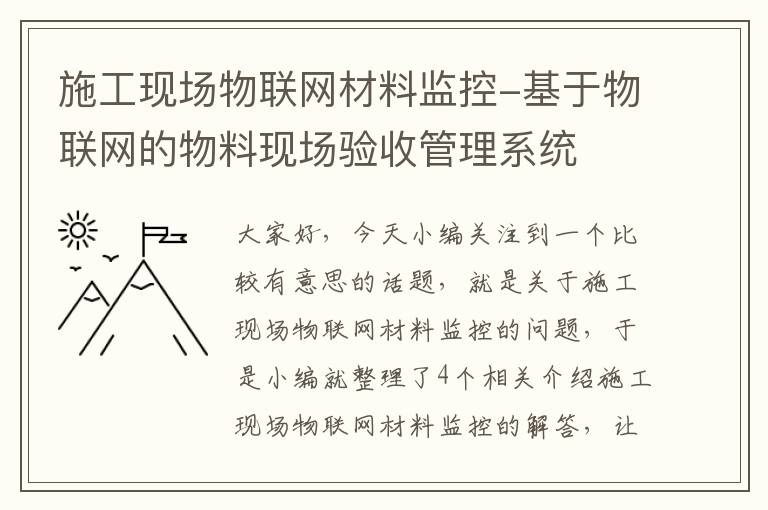 施工现场物联网材料监控-基于物联网的物料现场验收管理系统

大家好，今天小编关注到一个比较有意思的话题，就是关于施工现场物联网材料监控的问题，于是小编就整理了4个相关介绍施工现场物联网材料监控的解答，让